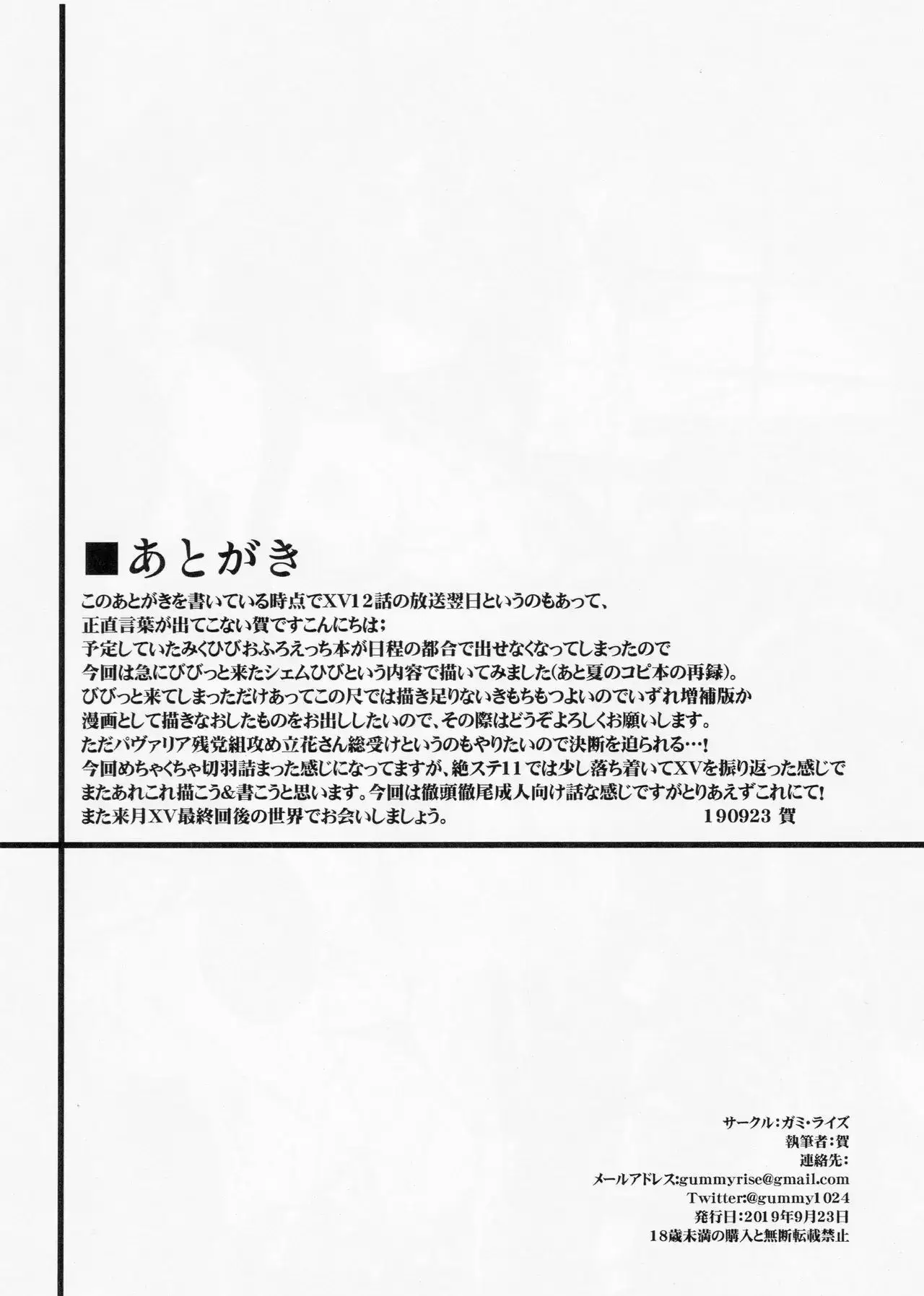 ■あとがき

このあとがきを書いている時点でXV12話の放送翌日というのもあって、
正直言葉が出てこない賀ですこんにちは；
予定していたみくひびおふろえっち本が日程の都合で出せなくなってしまったので
今回は急にびびっと来たシェムひびという内容で描いてみました(あと夏のコピ本の再録)。
びびっと来てしまっただけあってこの尺では描き足りないきもちもつよいのでいずれ増補版か
漫画として描きなおしたものをお出ししたいので、その際はどうぞよろしくお願いします。
ただパヴァリア残党組攻め立花さん総受けというのもやりたいので決断を迫られる…！
今回めちゃくちゃ切羽詰まった感じになってますが、絶ステ11では少し落ち着いてXVを振り返った感じで
またあれこれ描こう&書こうと思います。今回は徹頭徹尾成人向け話な感じですがとりあえずこれにて！
また来月XV最終回後の世界でお会いしましょう。 190923 賀

サークル：ガミ・ライズ
執筆者：賀
連絡先：
メールアドレス:gummyrise@gmail.com
Twitter:@gummy1024
発行日：2019年9月23日
18歳未満の購入と無断転載禁止